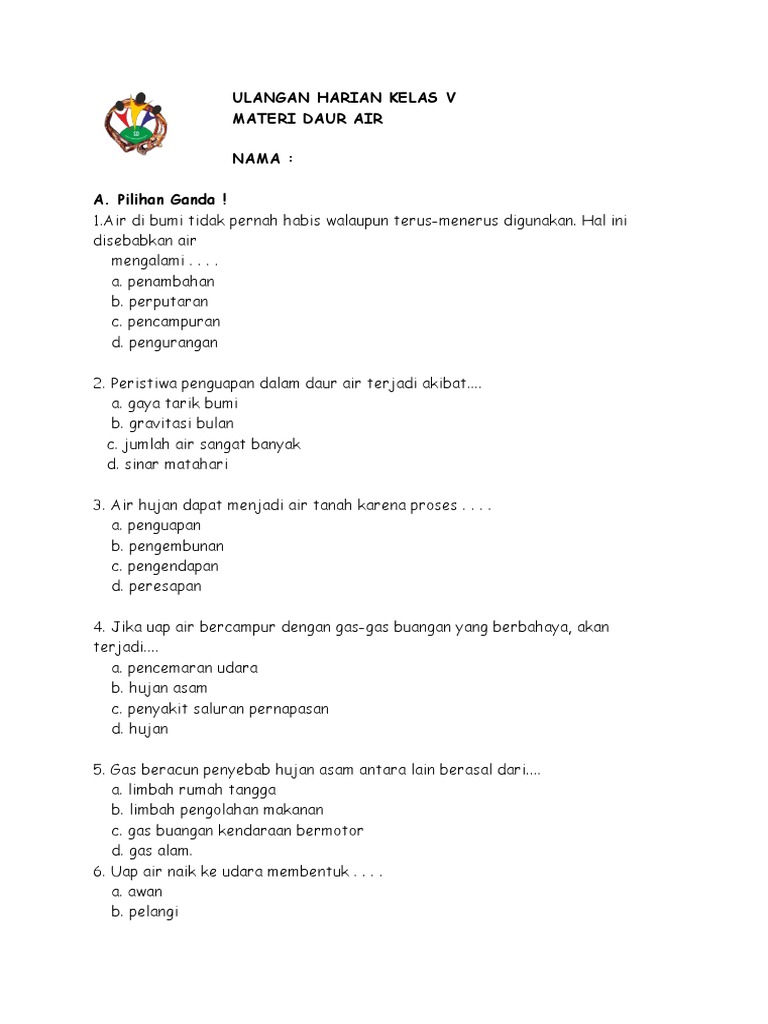 ULANGAN HARIAN KELAS V
MATERI DAUR AIR

NAMA :

A. Pilihan Ganda !
1.Air di bumi tidak pernah habis walaupun terus-menerus digunakan. Hal ini disebabkan air mengalami . . . .
a. penambahan
b. perputaran
c. pencampuran
d. pengurangan

2. Peristiwa penguapan dalam daur air terjadi akibat....
a. gaya tarik bumi
b. gravitasi bulan
c. jumlah air sangat banyak
d. sinar matahari

3. Air hujan dapat menjadi air tanah karena proses . . . .
a. penguapan
b. pengembunan
c. pengendapan
d. peresapan

4. Jika uap air bercampur dengan gas-gas buangan yang berbahaya, akan terjadi....
a. pencemaran udara
b. hujan asam
c. penyakit saluran pernapasan
d. hujan

5. Gas beracun penyebab hujan asam antara lain berasal dari....
a. limbah rumah tangga
b. limbah pengolahan makanan
c. gas buangan kendaraan bermotor
d. gas alam.
6. Uap air naik ke udara membentuk . . . .
a. awan
b. pelangi